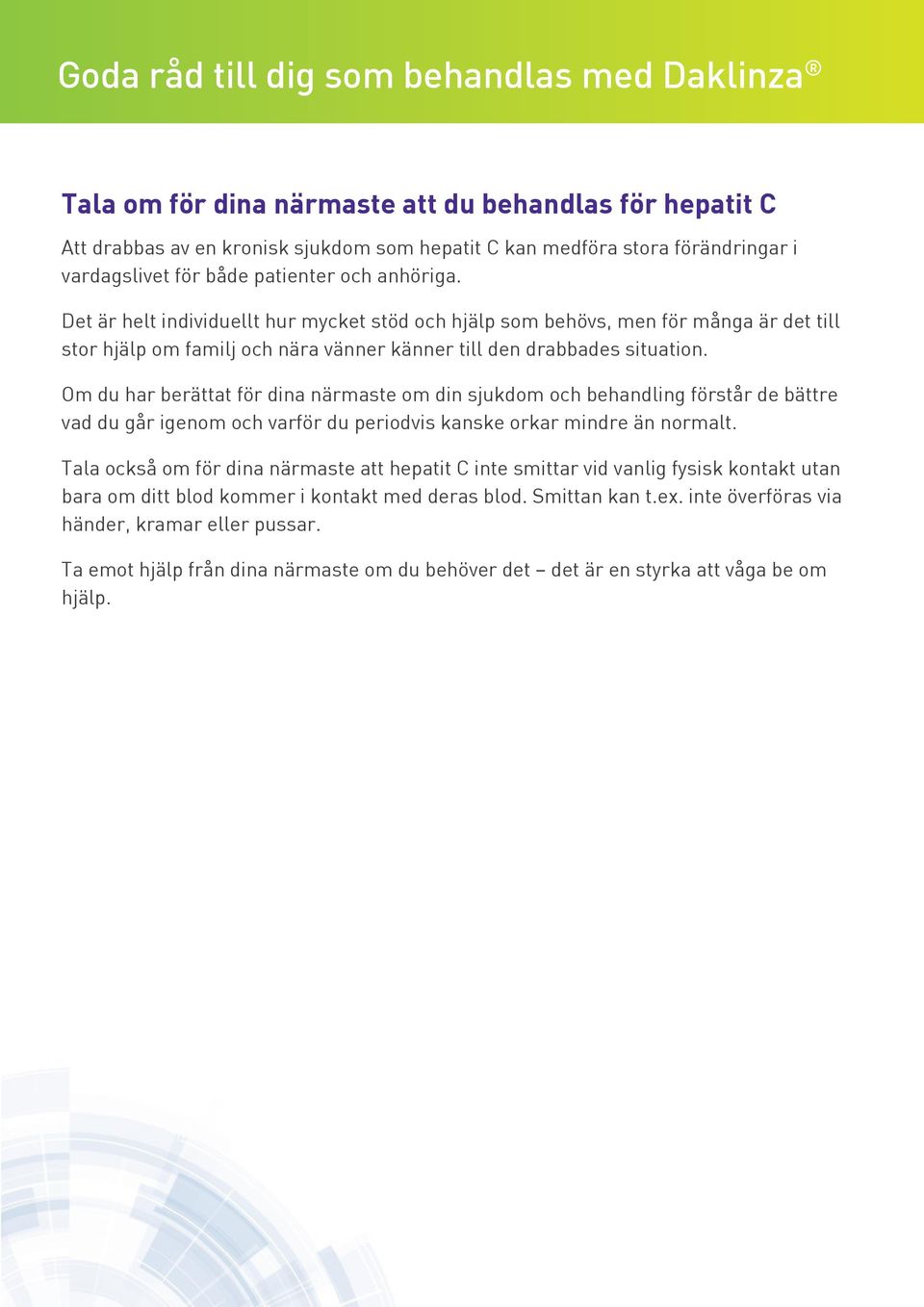 Goda råd till dig som behandlas med Daklinza®

Tala om för dina närmaste att du behandlas för hepatit C

Att drabbas av en kronisk sjukdom som hepatit C kan medföra stora förändringar i vardagslivet för både patienter och anhöriga.

Det är helt individuellt hur mycket stöd och hjälp som behövs, men för många är det till stor hjälp om familj och nära vänner känner till den drabbades situation.

Om du har berättat för dina närmaste om din sjukdom och behandling förstår de bättre vad du går igenom och varför du periodvis kanske orkar mindre än normalt.

Tala också om för dina närmaste att hepatit C inte smittar vid vanlig fysisk kontakt utan bara om ditt blod kommer i kontakt med deras blod. Smittan kan t.ex. inte överföras via händer, kramar eller pussar.

Ta emot hjälp från dina närmaste om du behöver det – det är en styrka att våga be om hjälp.